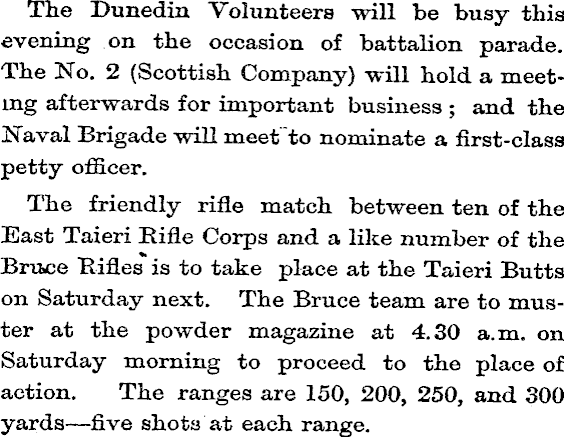 The Dunedin Volunteers will be busy this evening on the occasion of battalion parade. The No. 2 (Scottish Company) will hold a meeting afterwards for important business; and the Naval Brigade will meet to nominate a first-class petty officer.

The friendly rifle match between ten of the East Taieri Rifle Corps and a like number of the Bruce Rifles is to take place at the Taieri Butts on Saturday next. The Bruce team are to muster at the powder magazine at 4.30 a.m. on Saturday morning to proceed to the place of action. The ranges are 150, 200, 250, and 300 yards—five shots at each range.